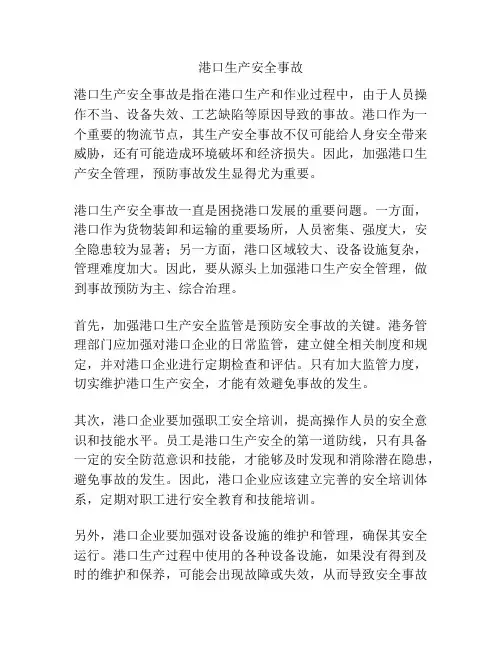 港口生产安全事故

港口生产安全事故是指在港口生产和作业过程中，由于人员操作不当、设备失效、工艺缺陷等原因导致的事故。港口作为一个重要的物流节点，其生产安全事故不仅可能给人身安全带来威胁，还有可能造成环境破坏和经济损失。因此，加强港口生产安全管理，预防事故发生显得尤为重要。

港口生产安全事故一直是困扰港口发展的重要问题。一方面，港口作为货物装卸和运输的重要场所，人员密集、强度大，安全隐患较为显著；另一方面，港口区域较大、设备设施复杂，管理难度加大。因此，要从源头上加强港口生产安全管理，做到事故预防为主、综合治理。

首先，加强港口生产安全监管是预防安全事故的关键。港务管理部门应加强对港口企业的日常监管，建立健全相关制度和规定，并对港口企业进行定期检查和评估。只有加大监管力度，切实维护港口生产安全，才能有效避免事故的发生。

其次，港口企业要加强职工安全培训，提高操作人员的安全意识和技能水平。员工是港口生产安全的第一道防线，只有具备一定的安全防范意识和技能，才能够及时发现和消除潜在隐患，避免事故的发生。因此，港口企业应该建立完善的安全培训体系，定期对职工进行安全教育和技能培训。

另外，港口企业要加强对设备设施的维护和管理，确保其安全运行。港口生产过程中使用的各种设备设施，如果没有得到及时的维护和保养，可能会出现故障或失效，从而导致安全事故